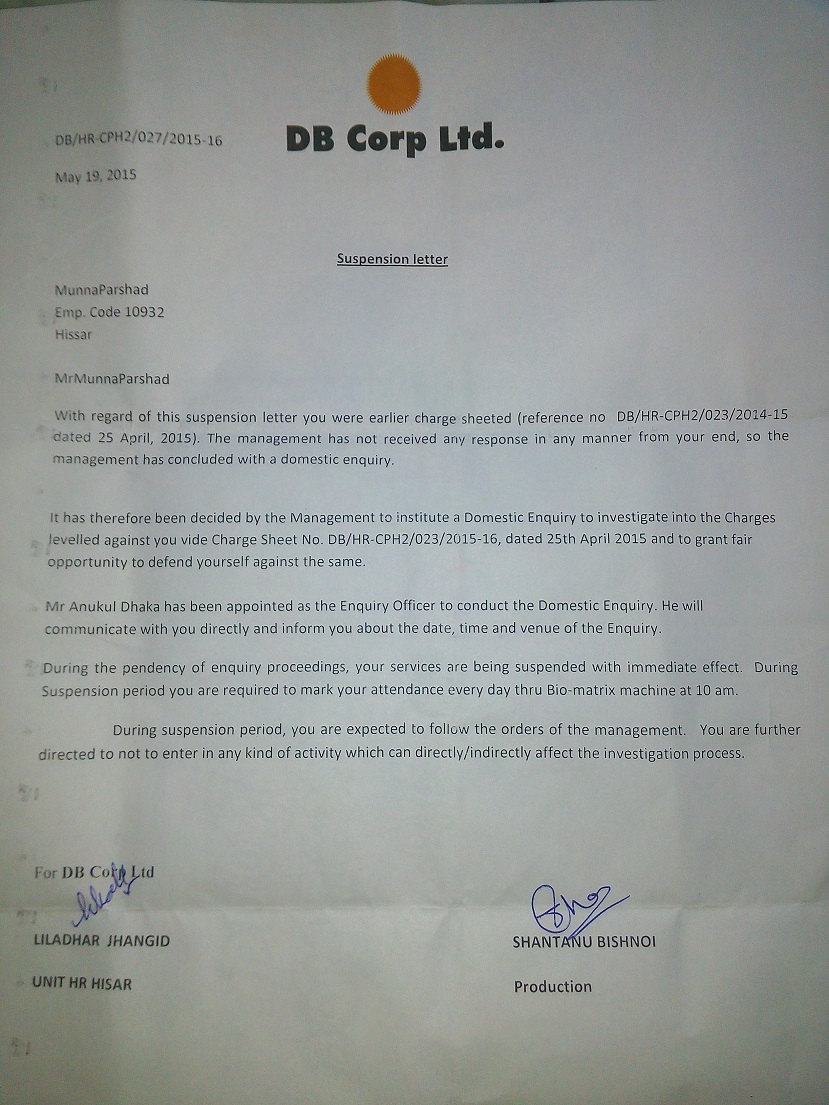 DB/HR-CPH2/027/2015-16

DB Corp Ltd.

May 19, 2015

Suspension letter

MunnaParshad
Emp. Code 10932
Hissar

MrMunnaParshad

With regard of this suspension letter you were earlier charge sheeted (reference no DB/HR-CPH2/023/2014-15 dated 25 April, 2015). The management has not received any response in any manner from your end, so the management has concluded with a domestic enquiry.

It has therefore been decided by the Management to institute a Domestic Enquiry to investigate into the Charges levelled against you vide Charge Sheet No. DB/HR-CPH2/023/2015-16, dated 25th April 2015 and to grant fair opportunity to defend yourself against the same.

Mr Anukul Dhaka has been appointed as the Enquiry Officer to conduct the Domestic Enquiry. He will communicate with you directly and inform you about the date, time and venue of the Enquiry.

During the pendency of enquiry proceedings, your services are being suspended with immediate effect. During Suspension period you are required to mark your attendance every day thru Bio-matrix machine at 10 am.

During suspension period, you are expected to follow the orders of the management. You are further directed to not to enter in any kind of activity which can directly/indirectly affect the investigation process.

For DB Corp Ltd

LILADHAR JHANGID

UNIT HR HISAR

SHANTANU BISHNOI

Production